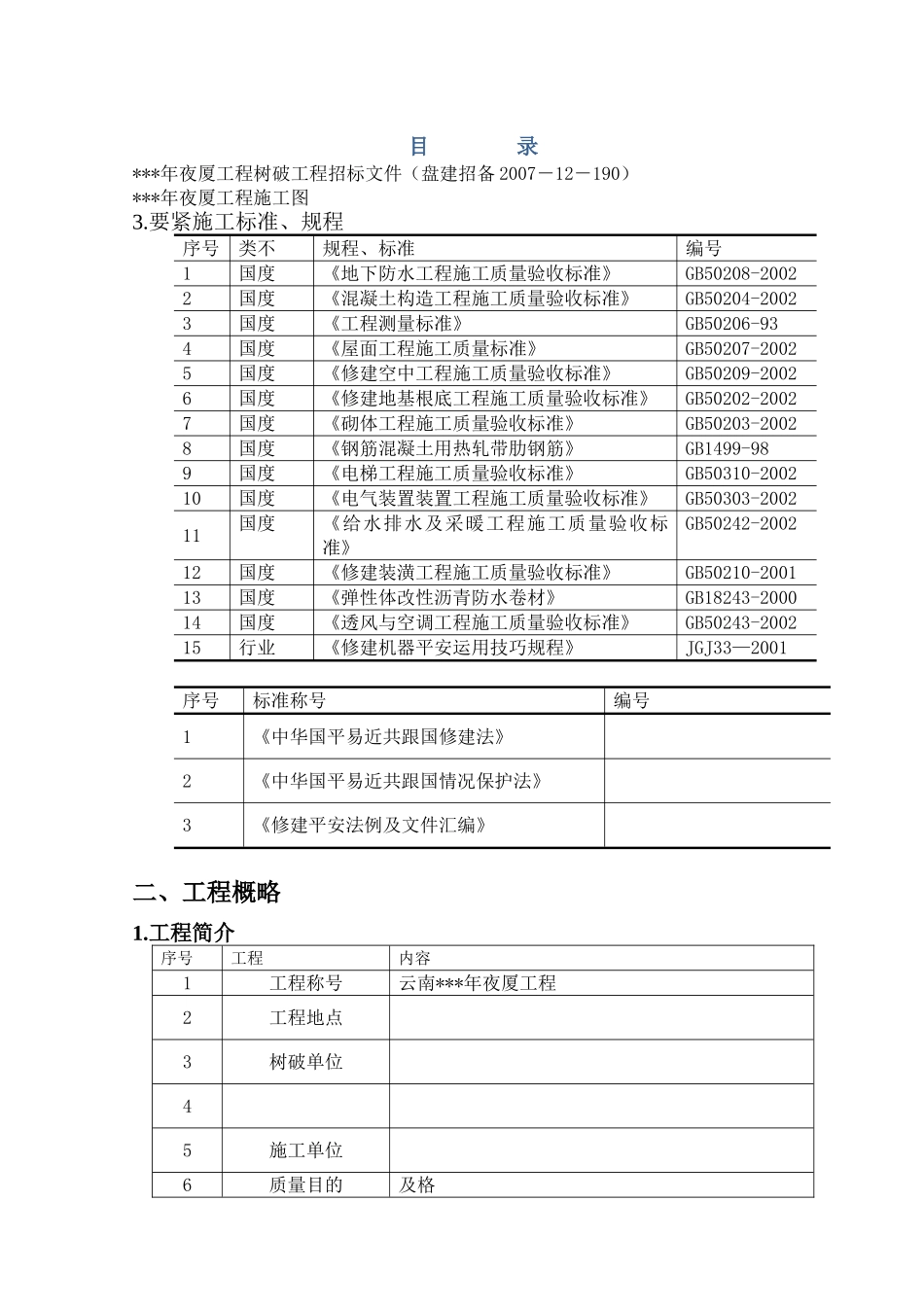 目 录

***年夜厦工程树破工程招标文件（盘建招备2007－12－190）

***年夜厦工程施工图

3.要紧施工标准、规程

| 序号 | 类不 | 规程、标准 | 编号 |
|---|---|---|---|
| 1 | 国度 | 《地下防水工程施工质量验收标准》 | GB50208-2002 |
| 2 | 国度 | 《混凝土构造工程施工质量验收标准》 | GB50204-2002 |
| 3 | 国度 | 《工程测量标准》 | GB50206-93 |
| 4 | 国度 | 《屋面工程施工质量标准》 | GB50207-2002 |
| 5 | 国度 | 《修建空中工程施工质量验收标准》 | GB50209-2002 |
| 6 | 国度 | 《修建地基根底工程施工质量验收标准》 | GB50202-2002 |
| 7 | 国度 | 《砌体工程施工质量验收标准》 | GB50203-2002 |
| 8 | 国度 | 《钢筋混凝土用热轧带肋钢筋》 | GB1499-98 |
| 9 | 国度 | 《电梯工程施工质量验收标准》 | GB50310-2002 |
| 10 | 国度 | 《电气装置装置工程施工质量验收标准》 | GB50303-2002 |
| 11 | 国度 | 《给水排水及采暖工程施工质量验收标准》 | GB50242-2002 |
| 12 | 国度 | 《修建装潢工程施工质量验收标准》 | GB50210-2001 |
| 13 | 国度 | 《弹性体改性沥青防水卷材》 | GB18243-2000 |
| 14 | 国度 | 《透风与空调工程施工质量验收标准》 | GB50243-2002 |
| 15 | 行业 | 《修建机器平安运用技巧规程》 | JGJ33—2001 |

| 序号 | 标准称号 | 编号 |
|---|---|---|
| 1 | 《中华国平易近共跟国修建法》 | |
| 2 | 《中华国平易近共跟国情况保护法》 | |
| 3 | 《修建平安法例及文件汇编》 | |

二、工程概略

1.工程简介

| 序号 | 工程 | 内容 |
|---|---|---|
| 1 | 工程称号 | 云南***年夜厦工程 |
| 2 | 工程地点 | |
| 3 | 树破单位 | |
| 4 | | |
| 5 | 施工单位 | |
| 6 | 质量目的 | 及格 |